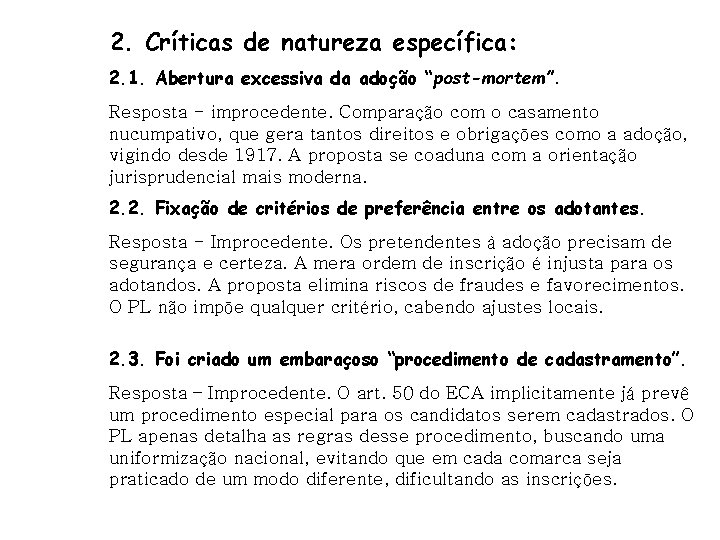 2. Críticas de natureza específica:

2.1. Abertura excessiva da adoção "post-mortem".

Resposta – improcedente. Comparação com o casamento nucumpativo, que gera tantos direitos e obrigações como a adoção, vigindo desde 1917. A proposta se coaduna com a orientação jurisprudencial mais moderna.

2.2. Fixação de critérios de preferência entre os adotantes.

Resposta – Improcedente. Os pretendentes à adoção precisam de segurança e certeza. A mera ordem de inscrição é injusta para os adotandos. A proposta elimina riscos de fraudes e favorecimentos. O PL não impõe qualquer critério, cabendo ajustes locais.

2.3. Foi criado um embaraçoso "procedimento de cadastramento".

Resposta – Improcedente. O art. 50 do ECA implicitamente já prevê um procedimento especial para os candidatos serem cadastrados. O PL apenas detalha as regras desse procedimento, buscando uma uniformização nacional, evitando que em cada comarca seja praticado de um modo diferente, dificultando as inscrições.